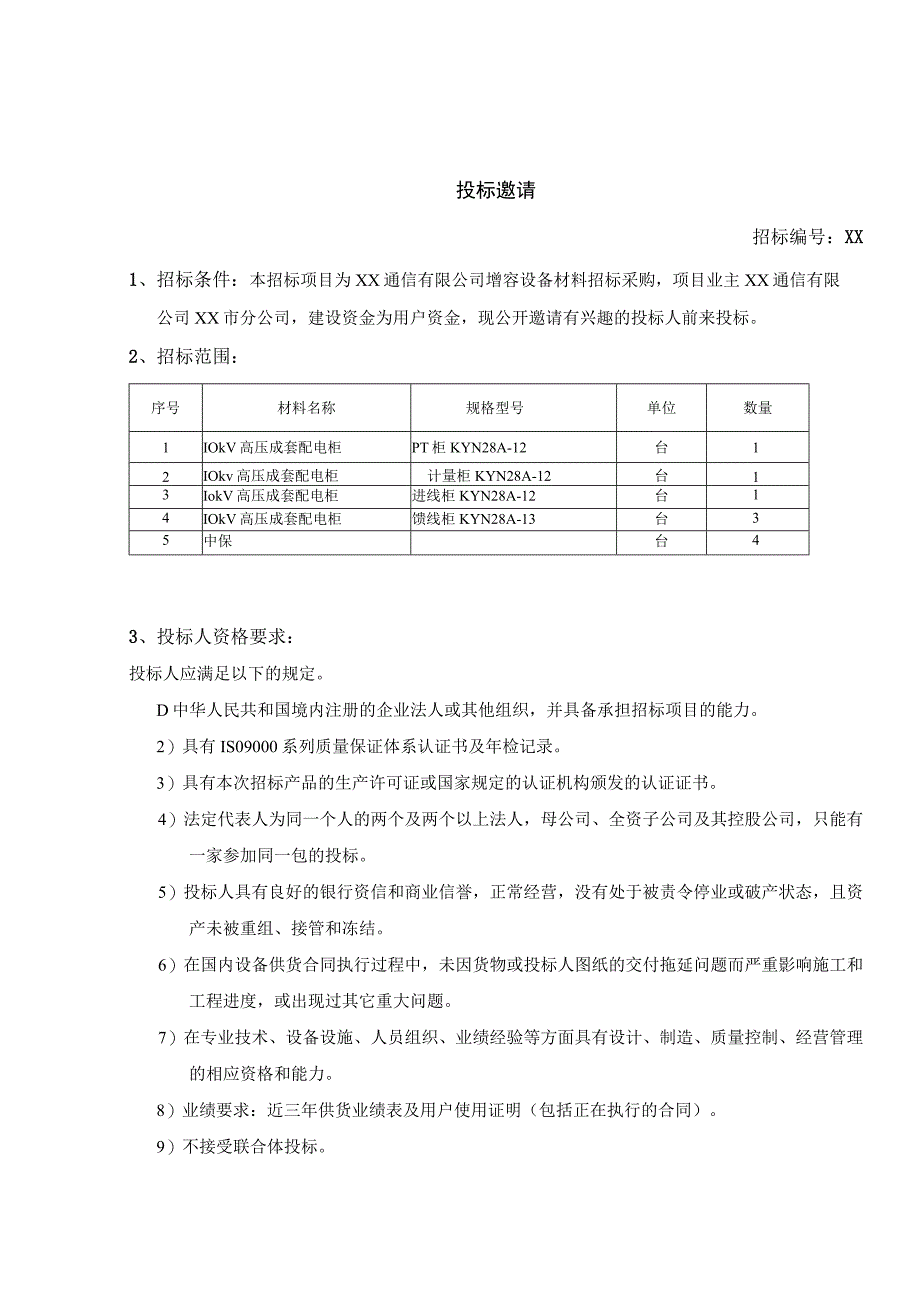 投标邀请

招标编号：XX

1、招标条件：本招标项目为XX通信有限公司增容设备材料招标采购，项目业主XX通信有限公司XX市分公司，建设资金为用户资金，现公开邀请有兴趣的投标人前来投标。

2、招标范围：

| 序号 | 材料名称 | 规格型号 | 单位 | 数量 |
|---|---|---|---|---|
| 1 | IOkV高压成套配电柜 | PT柜KYN28A-12 | 台 | 1 |
| 2 | IOkv高压成套配电柜 | 计量柜KYN28A-12 | 台 | 1 |
| 3 | IokV高压成套配电柜 | 进线柜KYN28A-12 | 台 | 1 |
| 4 | IOkV高压成套配电柜 | 馈线柜KYN28A-13 | 台 | 3 |
| 5 | 中保 |  | 台 | 4 |

3、投标人资格要求：

投标人应满足以下的规定。

D中华人民共和国境内注册的企业法人或其他组织，并具备承担招标项目的能力。

2）具有IS09000系列质量保证体系认证书及年检记录。

3）具有本次招标产品的生产许可证或国家规定的认证机构颁发的认证证书。

4）法定代表人为同一个人的两个及两个以上法人，母公司、全资子公司及其控股公司，只能有一家参加同一包的投标。

5）投标人具有良好的银行资信和商业信誉，正常经营，没有处于被责令停业或破产状态，且资产未被重组、接管和冻结。

6）在国内设备供货合同执行过程中，未因货物或投标人图纸的交付拖延问题而严重影响施工和工程进度，或出现过其它重大问题。

7）在专业技术、设备设施、人员组织、业绩经验等方面具有设计、制造、质量控制、经营管理的相应资格和能力。

8）业绩要求：近三年供货业绩表及用户使用证明（包括正在执行的合同）。

9）不接受联合体投标。